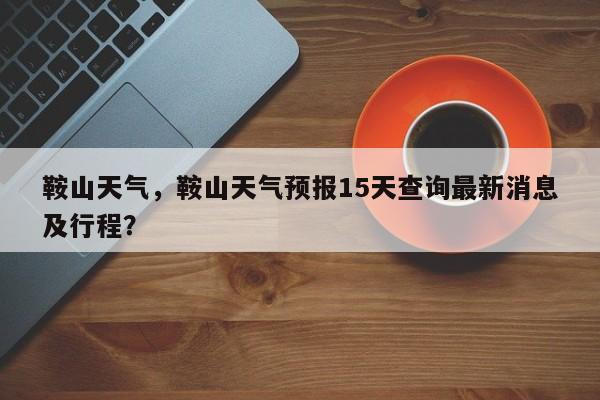 鞍山天气，鞍山天气预报15天查询最新消息及行程?